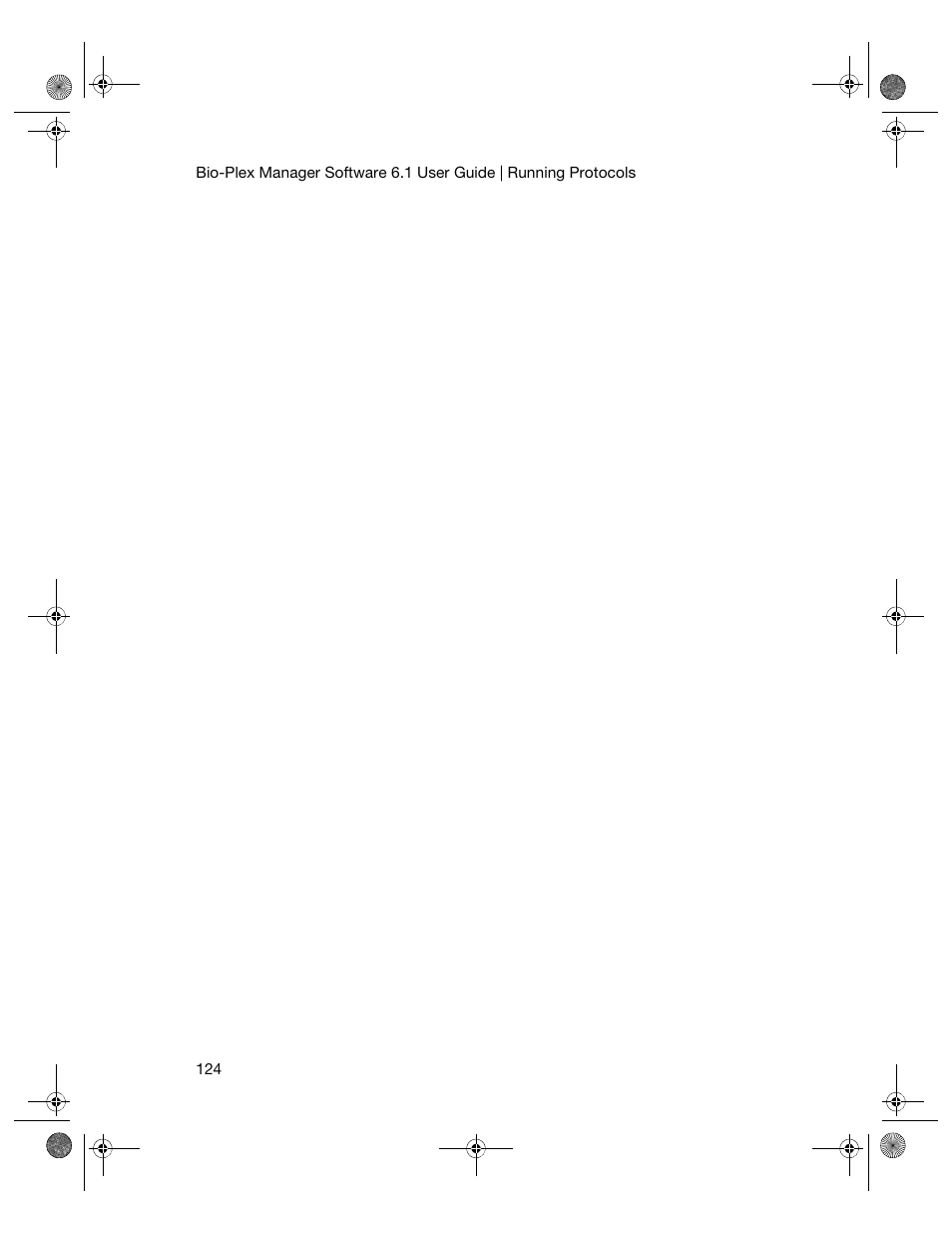 Bio-Plex Manager Software 6.1 User Guide | Running Protocols

124